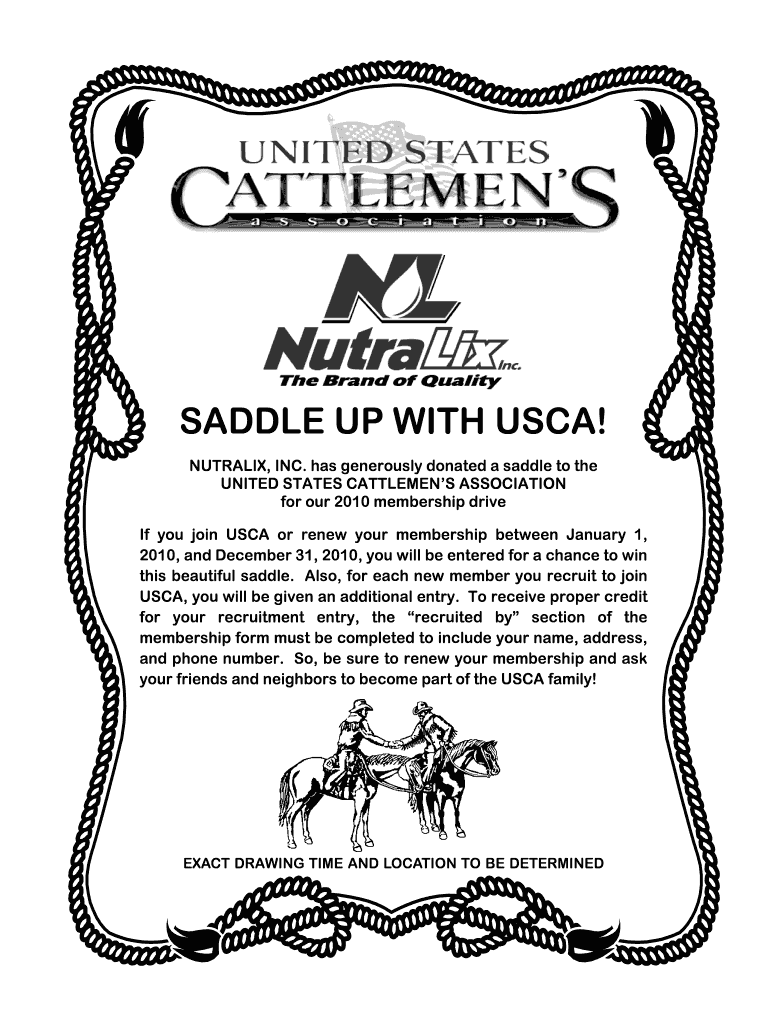 UNITED STATES
CATTLEMEN'S
association

NL
NutraLix Inc.
The Brand of Quality

SADDLE UP WITH USCA!

NUTRALIX, INC. has generously donated a saddle to the UNITED STATES CATTLEMEN'S ASSOCIATION for our 2010 membership drive

If you join USCA or renew your membership between January 1, 2010, and December 31, 2010, you will be entered for a chance to win this beautiful saddle. Also, for each new member you recruit to join USCA, you will be given an additional entry. To receive proper credit for your recruitment entry, the "recruited by" section of the membership form must be completed to include your name, address, and phone number. So, be sure to renew your membership and ask your friends and neighbors to become part of the USCA family!

EXACT DRAWING TIME AND LOCATION TO BE DETERMINED